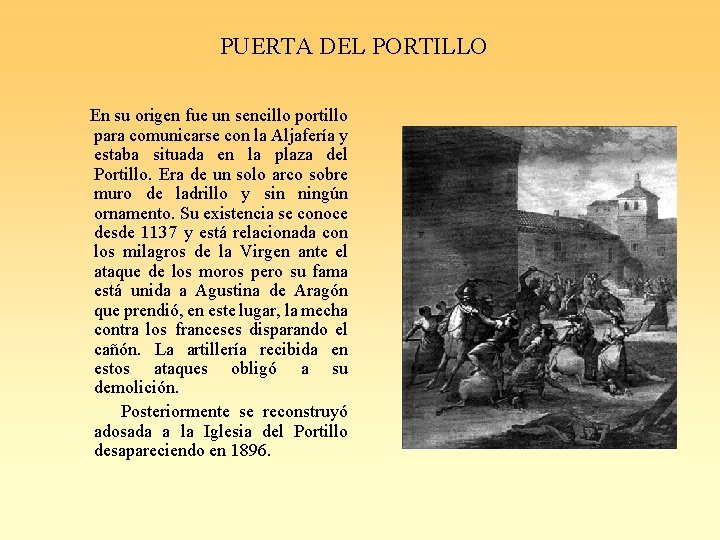 PUERTA DEL PORTILLO

En su origen fue un sencillo portillo para comunicarse con la Aljafería y estaba situada en la plaza del Portillo. Era de un solo arco sobre muro de ladrillo y sin ningún ornamento. Su existencia se conoce desde 1137 y está relacionada con los milagros de la Virgen ante el ataque de los moros pero su fama está unida a Agustina de Aragón que prendió, en este lugar, la mecha contra los franceses disparando el cañón. La artillería recibida en estos ataques obligó a su demolición.

Posteriormente se reconstruyó adosada a la Iglesia del Portillo desapareciendo en 1896.